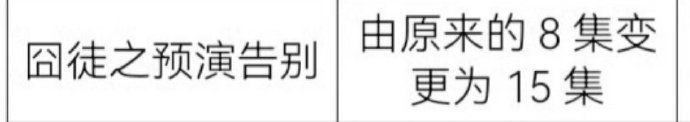 | 囧徒之预演告别 | 由原来的 8 集变更为 15 集 |